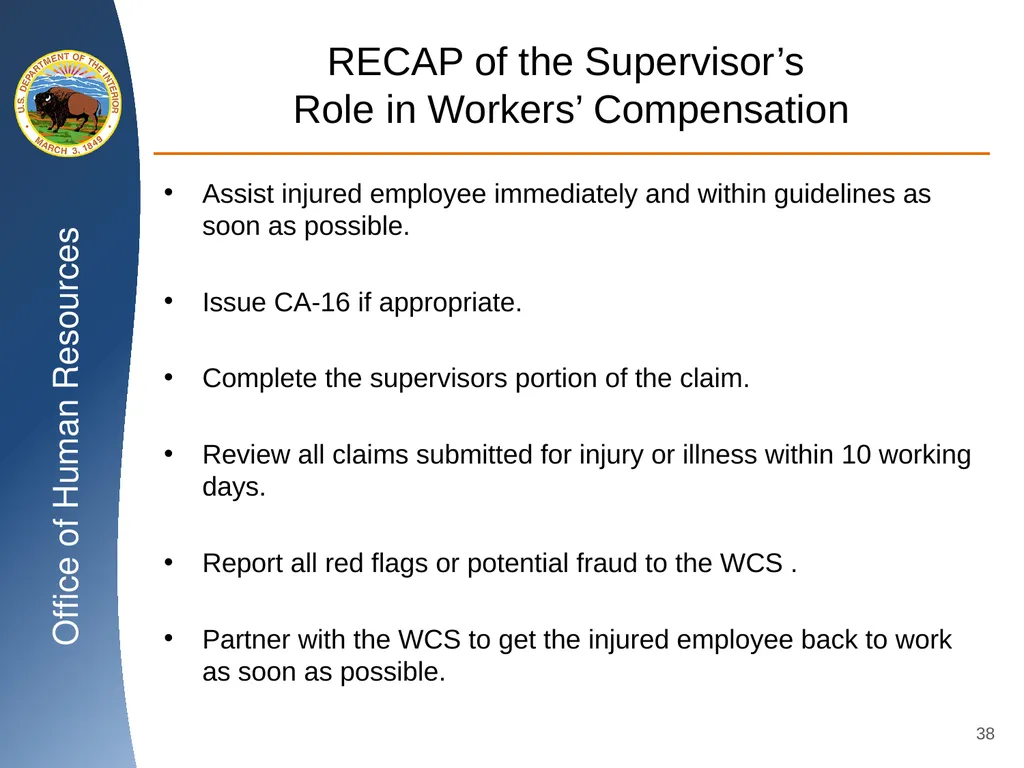 U.S. DEPARTMENT OF THE INTERIOR
MARCH 3, 1849

Office of Human Resources

RECAP of the Supervisor’s Role in Workers’ Compensation

• Assist injured employee immediately and within guidelines as soon as possible.

• Issue CA-16 if appropriate.

• Complete the supervisors portion of the claim.

• Review all claims submitted for injury or illness within 10 working days.

• Report all red flags or potential fraud to the WCS .

• Partner with the WCS to get the injured employee back to work as soon as possible.

38